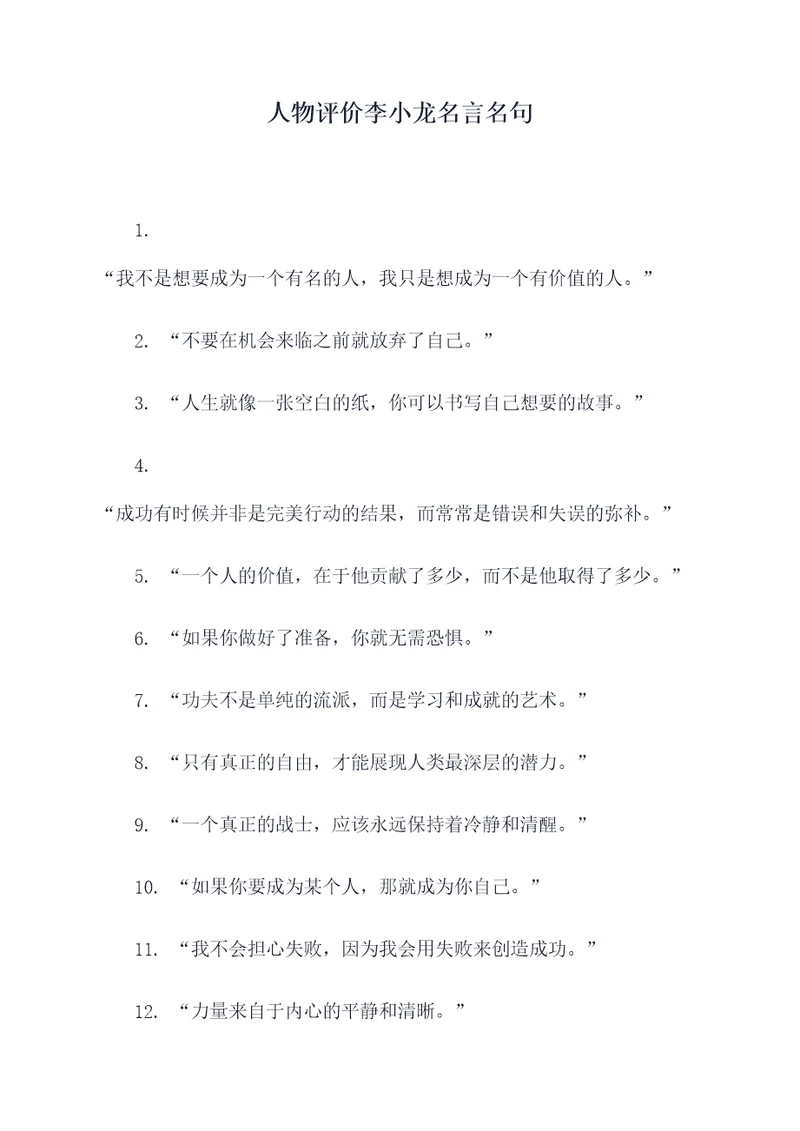 人物评价李小龙名言名句

1.
“我不是想要成为一个有名的人，我只是想成为一个有价值的人。”

2. “不要在机会来临之前就放弃了自己。”

3. “人生就像一张空白的纸，你可以书写自己想要的故事。”

4.
“成功有时候并非是完美行动的结果，而常常是错误和失误的弥补。”

5. “一个人的价值，在于他贡献了多少，而不是他取得了多少。”

6. “如果你做好了准备，你就无需恐惧。”

7. “功夫不是单纯的流派，而是学习和成就的艺术。”

8. “只有真正的自由，才能展现人类最深层的潜力。”

9. “一个真正的战士，应该永远保持着冷静和清醒。”

10. “如果你要成为某个人，那就成为你自己。”

11. “我不会担心失败，因为我会用失败来创造成功。”

12. “力量来自于内心的平静和清晰。”